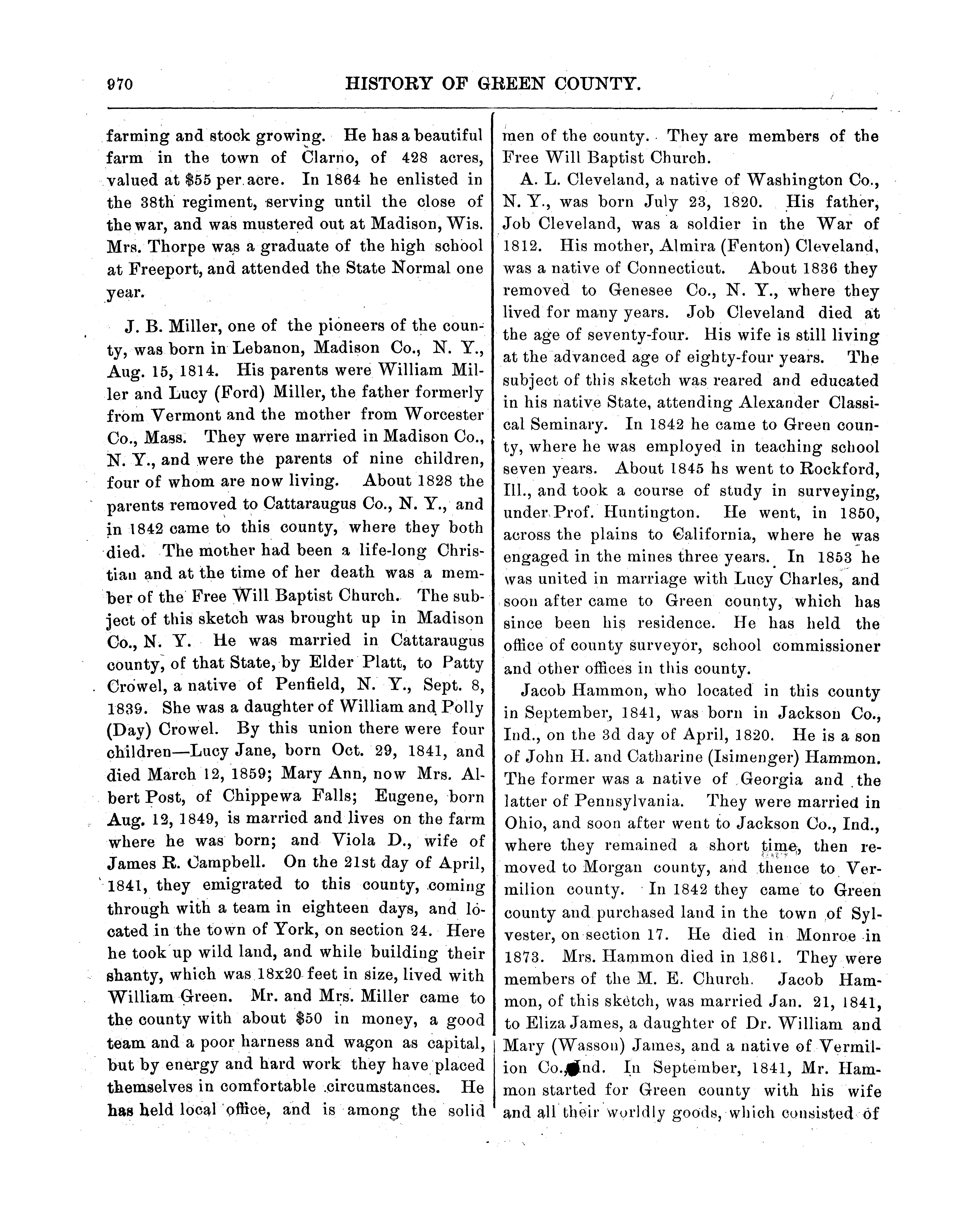 970 HISTORY OF GREEN COUNTY.

farming and stock growing. He has a beautiful farm in the town of Clarno, of 428 acres, valued at $55 per acre. In 1864 he enlisted in the 38th regiment, serving until the close of the war, and was mustered out at Madison, Wis. Mrs. Thorpe was a graduate of the high school at Freeport, and attended the State Normal one year.

J. B. Miller, one of the pioneers of the county, was born in Lebanon, Madison Co., N. Y., Aug. 15, 1814. His parents were William Miller and Lucy (Ford) Miller, the father formerly from Vermont and the mother from Worcester Co., Mass. They were married in Madison Co., N. Y., and were the parents of nine children, four of whom are now living. About 1828 the parents removed to Cattaraugus Co., N. Y., and in 1842 came to this county, where they both died. The mother had been a life-long Christian and at the time of her death was a member of the Free Will Baptist Church. The subject of this sketch was brought up in Madison Co., N. Y. He was married in Cattaraugus county, of that State, by Elder Platt, to Patty Crowel, a native of Penfield, N. Y., Sept. 8, 1839. She was a daughter of William and Polly (Day) Crowel. By this union there were four children—Lucy Jane, born Oct. 29, 1841, and died March 12, 1859; Mary Ann, now Mrs. Albert Post, of Chippewa Falls; Eugene, born Aug. 12, 1849, is married and lives on the farm where he was born; and Viola D., wife of James R. Campbell. On the 21st day of April, 1841, they emigrated to this county, coming through with a team in eighteen days, and located in the town of York, on section 24. Here he took up wild land, and while building their shanty, which was 18x20 feet in size, lived with William Green. Mr. and Mrs. Miller came to the county with about $50 in money, a good team and a poor harness and wagon as capital, but by energy and hard work they have placed themselves in comfortable circumstances. He has held local office, and is among the solid men of the county. They are members of the Free Will Baptist Church.

A. L. Cleveland, a native of Washington Co., N. Y., was born July 23, 1820. His father, Job Cleveland, was a soldier in the War of 1812. His mother, Almira (Fenton) Cleveland, was a native of Connecticut. About 1836 they removed to Genesee Co., N. Y., where they lived for many years. Job Cleveland died at the age of seventy-four. His wife is still living at the advanced age of eighty-four years. The subject of this sketch was reared and educated in his native State, attending Alexander Classical Seminary. In 1842 he came to Green county, where he was employed in teaching school seven years. About 1845 hs went to Rockford, Ill., and took a course of study in surveying, under Prof. Huntington. He went, in 1850, across the plains to California, where he was engaged in the mines three years. In 1853 he was united in marriage with Lucy Charles, and soon after came to Green county, which has since been his residence. He has held the office of county surveyor, school commissioner and other offices in this county.

Jacob Hammon, who located in this county in September, 1841, was born in Jackson Co., Ind., on the 3d day of April, 1820. He is a son of John H. and Catharine (Isimenger) Hammon. The former was a native of Georgia and the latter of Pennsylvania. They were married in Ohio, and soon after went to Jackson Co., Ind., where they remained a short time, then removed to Morgan county, and thence to Vermilion county. In 1842 they came to Green county and purchased land in the town of Sylvester, on section 17. He died in Monroe in 1873. Mrs. Hammon died in 1861. They were members of the M. E. Church. Jacob Hammon, of this sketch, was married Jan. 21, 1841, to Eliza James, a daughter of Dr. William and Mary (Wasson) James, and a native of Vermilion Co., Ind. In September, 1841, Mr. Hammon started for Green county with his wife and all their worldly goods, which consisted of